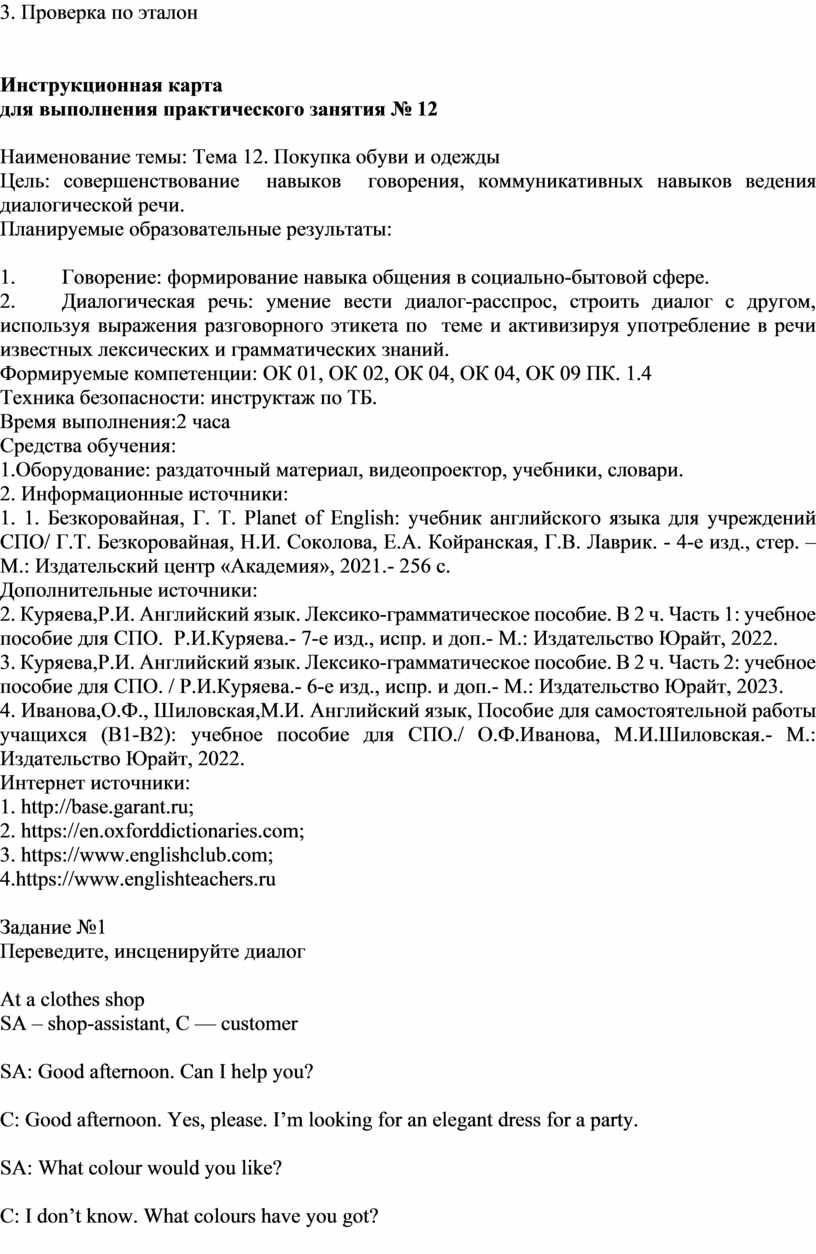 3. Проверка по эталон

Инструкционная карта
для выполнения практического занятия № 12

Наименование темы: Тема 12. Покупка обуви и одежды
Цель: совершенствование навыков говорения, коммуникативных навыков ведения диалогической речи.
Планируемые образовательные результаты:

1. Говорение: формирование навыка общения в социально-бытовой сфере.
2. Диалогическая речь: умение вести диалог-расспрос, строить диалог с другом, используя выражения разговорного этикета по теме и активизируя употребление в речи известных лексических и грамматических знаний.
Формируемые компетенции: ОК 01, ОК 02, ОК 04, ОК 04, ОК 09 ПК. 1.4
Техника безопасности: инструктаж по ТБ.
Время выполнения:2 часа
Средства обучения:
1.Оборудование: раздаточный материал, видеопроектор, учебники, словари.
2. Информационные источники:
1. 1. Безкоровайная, Г. Т. Planet of English: учебник английского языка для учреждений СПО/ Г.Т. Безкоровайная, Н.И. Соколова, Е.А. Койранская, Г.В. Лаврик. - 4-е изд., стер. – М.: Издательский центр «Академия», 2021.- 256 с.
Дополнительные источники:
2. Куряева,Р.И. Английский язык. Лексико-грамматическое пособие. В 2 ч. Часть 1: учебное пособие для СПО. Р.И.Куряева.- 7-е изд., испр. и доп.- М.: Издательство Юрайт, 2022.
3. Куряева,Р.И. Английский язык. Лексико-грамматическое пособие. В 2 ч. Часть 2: учебное пособие для СПО. / Р.И.Куряева.- 6-е изд., испр. и доп.- М.: Издательство Юрайт, 2023.
4. Иванова,О.Ф., Шиловская,М.И. Английский язык, Пособие для самостоятельной работы учащихся (В1-В2): учебное пособие для СПО./ О.Ф.Иванова, М.И.Шиловская.- М.: Издательство Юрайт, 2022.
Интернет источники:
1. http://base.garant.ru;
2. https://en.oxforddictionaries.com;
3. https://www.englishclub.com;
4.https://www.englishteachers.ru

Задание №1
Переведите, инсценируйте диалог

At a clothes shop
SA – shop-assistant, C — customer

SA: Good afternoon. Can I help you?

C: Good afternoon. Yes, please. I’m looking for an elegant dress for a party.

SA: What colour would you like?

C: I don’t know. What colours have you got?